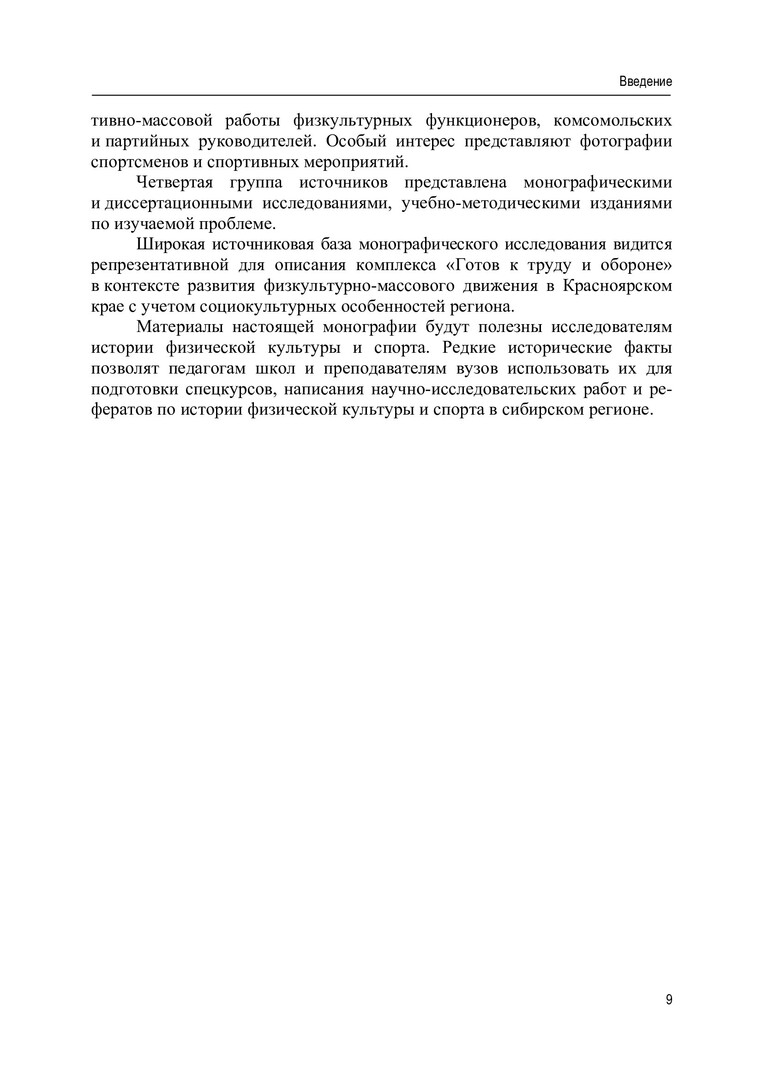 Введение

тивно-массовой работы физкультурных функционеров, комсомольских и партийных руководителей. Особый интерес представляют фотографии спортсменов и спортивных мероприятий.

Четвертая группа источников представлена монографическими и диссертационными исследованиями, учебно-методическими изданиями по изучаемой проблеме.

Широкая источниковая база монографического исследования видится репрезентативной для описания комплекса «Готов к труду и обороне» в контексте развития физкультурно-массового движения в Красноярском крае с учетом социокультурных особенностей региона.

Материалы настоящей монографии будут полезны исследователям истории физической культуры и спорта. Редкие исторические факты позволят педагогам школ и преподавателям вузов использовать их для подготовки спецкурсов, написания научно-исследовательских работ и рефератов по истории физической культуры и спорта в сибирском регионе.

9